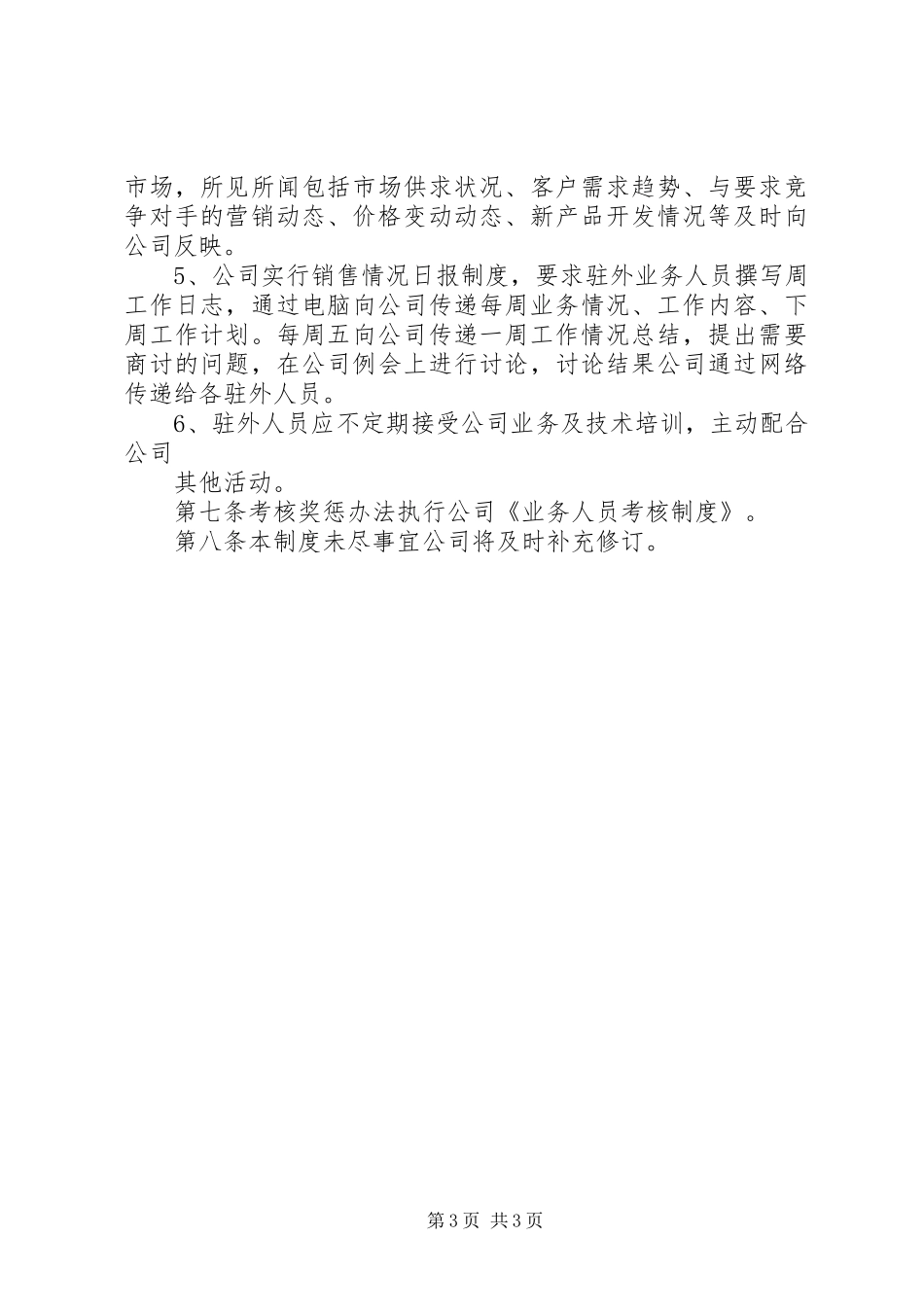 市场，所见所闻包括市场供求状况、客户需求趋势、与要求竞争对手的营销动态、价格变动动态、新产品开发情况等及时向公司反映。

5、公司实行销售情况日报制度，要求驻外业务人员撰写周工作日志，通过电脑向公司传递每周业务情况、工作内容、下周工作计划。每周五向公司传递一周工作情况总结，提出需要商讨的问题，在公司例会上进行讨论，讨论结果公司通过网络传递给各驻外人员。

6、驻外人员应不定期接受公司业务及技术培训，主动配合公司

其他活动。

第七条考核奖惩办法执行公司《业务人员考核制度》。

第八条本制度未尽事宜公司将及时补充修订。

第3页 共3页